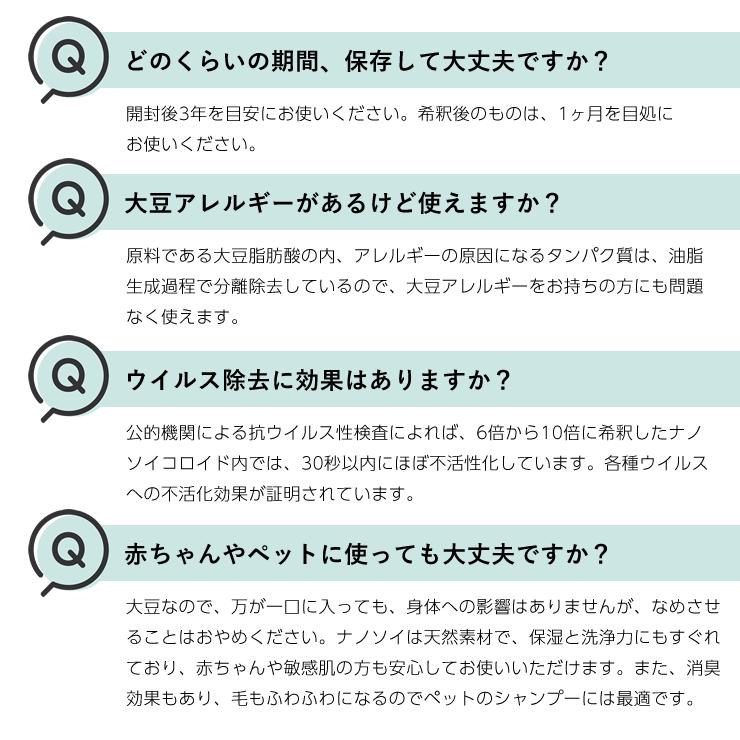 Q

どのくらいの期間、保存して大丈夫ですか？

開封後3年を目安にお使いください。希釈後のものは、1ヶ月を目処にお使いください。

Q

大豆アレルギーがあるけど使えますか？

原料である大豆脂肪酸の内、アレルギーの原因になるタンパク質は、油脂生成過程で分離除去しているので、大豆アレルギーをお持ちの方にも問題なく使えます。

Q

ウイルス除去に効果はありますか？

公的機関による抗ウイルス性検査によれば、6倍から10倍に希釈したナノソイコロイド内では、30秒以内にほぼ不活性化しています。各種ウイルスへの不活化効果が証明されています。

Q

赤ちゃんやペットに使っても大丈夫ですか？

大豆なので、万が一口に入っても、身体への影響はありませんが、なめさせることはおやめください。ナノソイは天然素材で、保湿と洗浄力にもすぐれており、赤ちゃんや敏感肌の方も安心してお使いいただけます。また、消臭効果もあり、毛もふわふわになるのでペットのシャンプーには最適です。